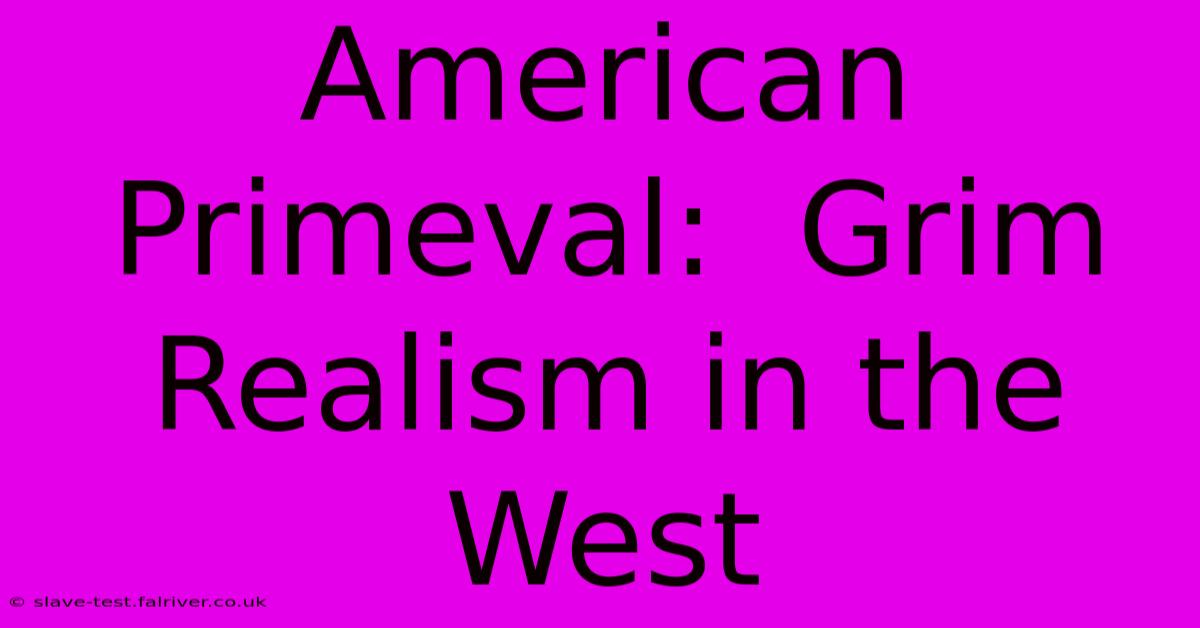 American Primeval:  Grim Realism in the West

© slave-test.fairiver.co.uk